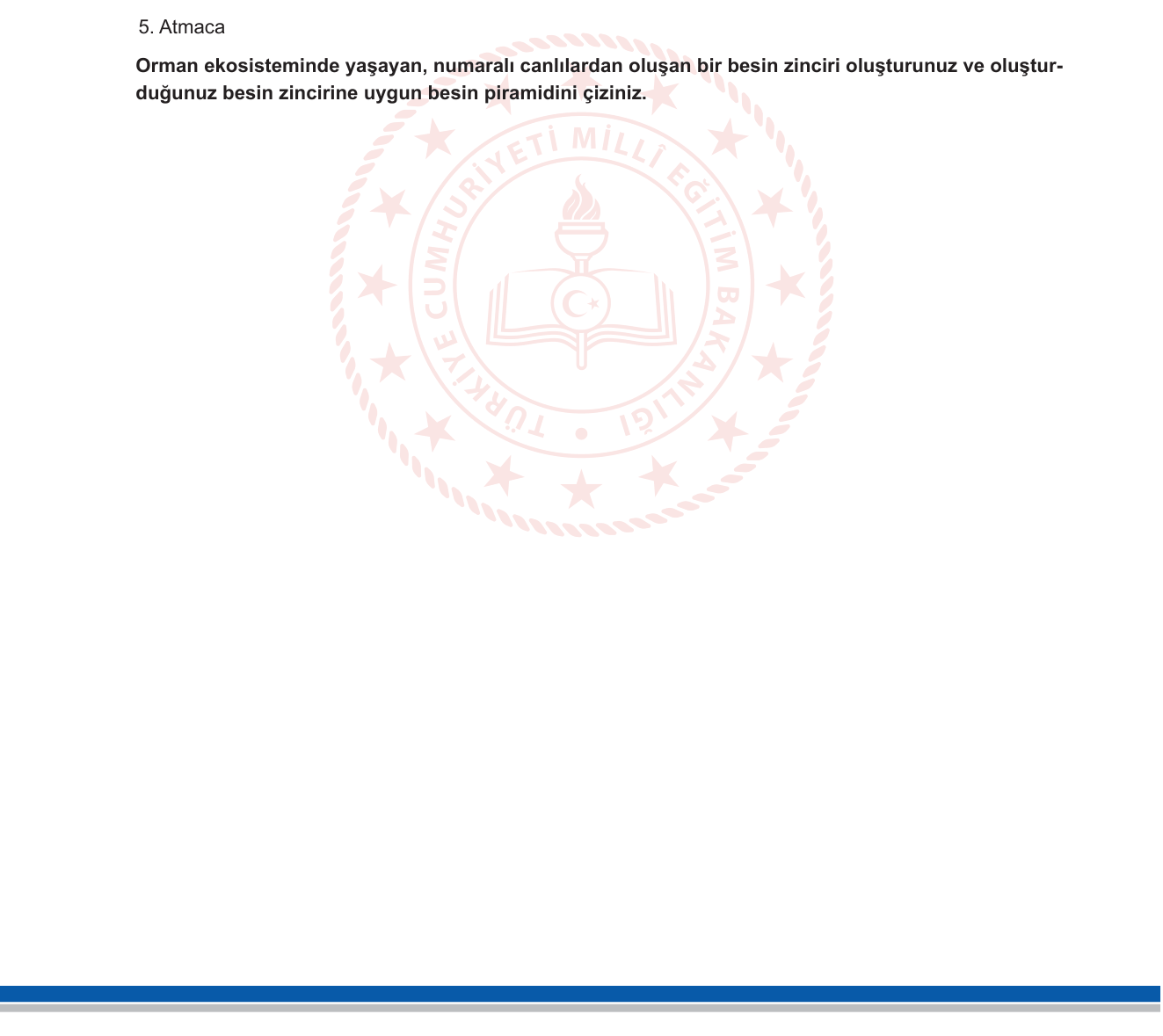 5. Atmaca

Orman ekosisteminde yaşayan, numaralı canlılardan oluşan bir besin zinciri oluşturunuz ve oluşturduğunuz besin zincirine uygun besin piramidini çiziniz.

TÜRKİYE CUMHURİYETİ MİLLÎ EĞİTİM BAKANLIĞI